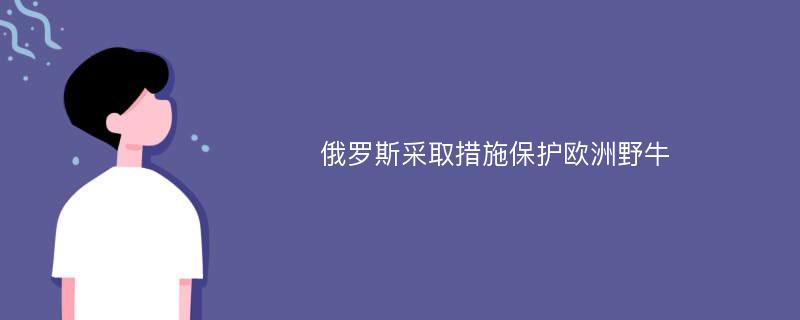 俄罗斯采取措施保护欧洲野牛